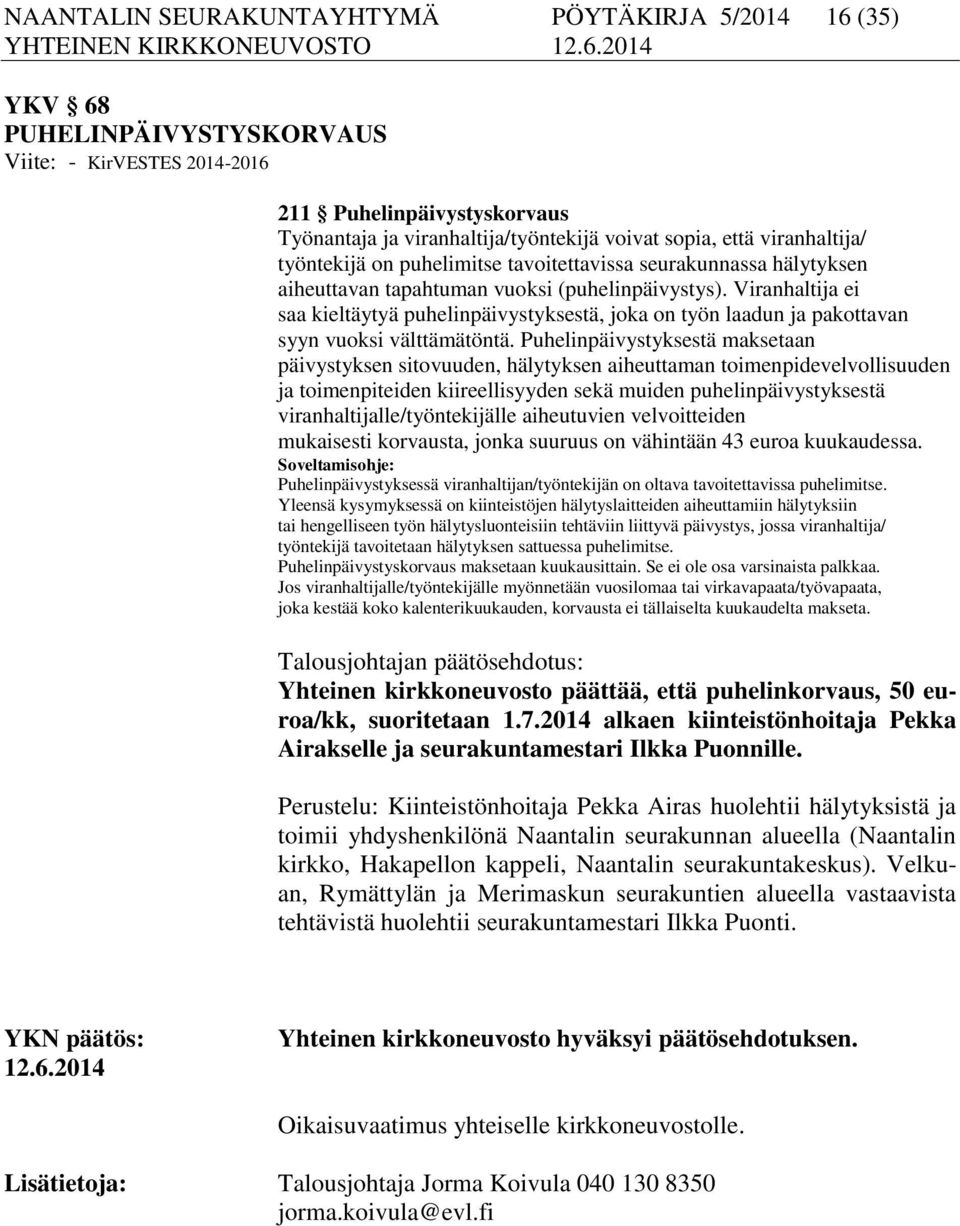 NAANTALIN SEURAKUNTAYHTYMÄ PÖYTÄKIRJA 5/2014 16 (35)
YHTEINEN KIRKKONEUVOSTO 12.6.2014

YKV § 68
PUHELINPÄIVYSTYSKORVAUS
Viite: - KirVESTES 2014-2016

211 § Puhelinpäivystyskorvaus
Työnantaja ja viranhaltija/työntekijä voivat sopia, että viranhaltija/ työntekijä on puhelimitse tavoitettavissa seurakunnassa hälytyksen aiheuttavan tapahtuman vuoksi (puhelinpäivystys). Viranhaltija ei saa kieltäytyä puhelinpäivystyksestä, joka on työn laadun ja pakottavan syyn vuoksi välttämätöntä. Puhelinpäivystyksestä maksetaan päivystyksen sitovuuden, hälytyksen aiheuttaman toimenpidevelvollisuuden ja toimenpiteiden kiireellisyyden sekä muiden puhelinpäivystyksestä viranhaltijalle/työntekijälle aiheutuvien velvoitteiden mukaisesti korvausta, jonka suuruus on vähintään 43 euroa kuukaudessa.
Soveltamisohje:
Puhelinpäivystyksessä viranhaltijan/työntekijän on oltava tavoitettavissa puhelimitse.
Yleensä kysymyksessä on kiinteistöjen hälytyslaitteiden aiheuttamiin hälytyksiin tai hengelliseen työn hälytysluonteisiin tehtäviin liittyvä päivystys, jossa viranhaltija/ työntekijä tavoitetaan hälytyksen sattuessa puhelimitse.
Puhelinpäivystyskorvaus maksetaan kuukausittain. Se ei ole osa varsinaista palkkaa.
Jos viranhaltijalle/työntekijälle myönnetään vuosilomaa tai virkavapaata/työvapaata, joka kestää koko kalenterikuukauden, korvausta ei tällaiselta kuukaudelta makseta.

Talousjohtajan päätösehdotus:
Yhteinen kirkkoneuvosto päättää, että puhelinkorvaus, 50 euroa/kk, suoritetaan 1.7.2014 alkaen kiinteistönhoitaja Pekka Airakselle ja seurakuntamestari Ilkka Puonnille.

Perustelu: Kiinteistönhoitaja Pekka Airas huolehtii hälytyksistä ja toimii yhdyshenkilönä Naantalin seurakunnan alueella (Naantalin kirkko, Hakapellon kappeli, Naantalin seurakuntakeskus). Velkuan, Rymättylän ja Merimaskun seurakuntien alueella vastaavista tehtävistä huolehtii seurakuntamestari Ilkka Puonti.

YKN päätös: 12.6.2014
Yhteinen kirkkoneuvosto hyväksyi päätösehdotuksen.

Oikaisuvaatimus yhteiselle kirkkoneuvostolle.

Lisätietoja: Talousjohtaja Jorma Koivula 040 130 8350 jorma.koivula@evl.fi